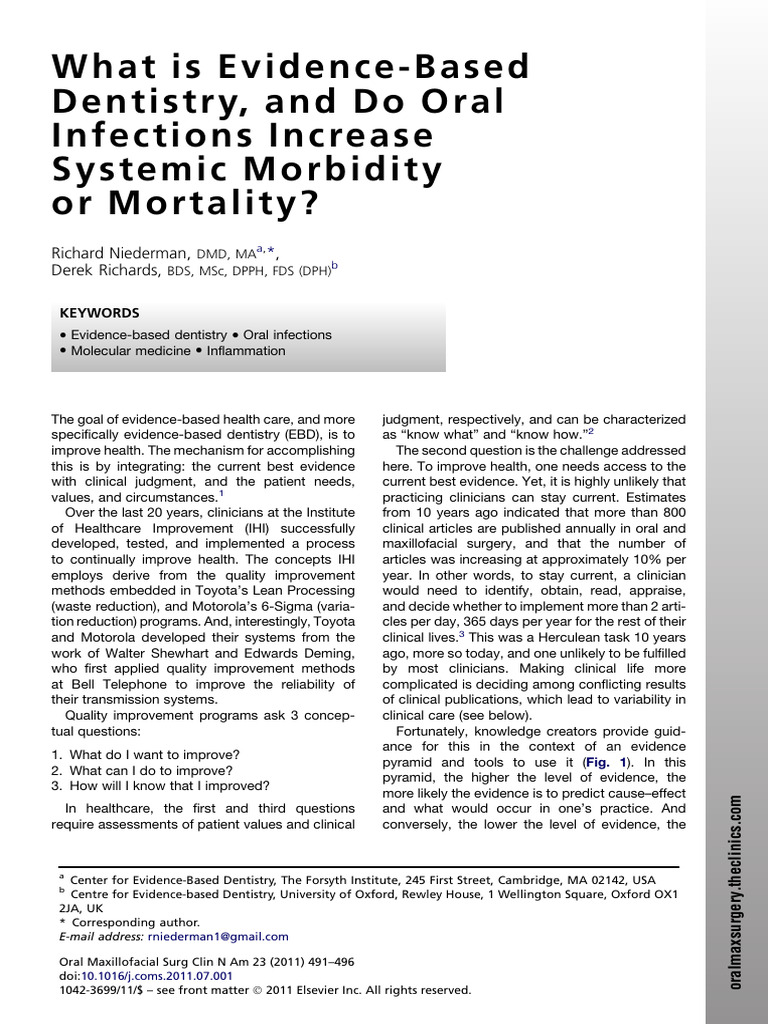 What is Evidence-Based Dentistry, and Do Oral Infections Increase Systemic Morbidity or Mortality?

Richard Niederman, DMD, MA$^{a,*}$,
Derek Richards, BDS, MSc, DPPH, FDS (DPH)$^{b}$

KEYWORDS

• Evidence-based dentistry • Oral infections
• Molecular medicine • Inflammation

The goal of evidence-based health care, and more specifically evidence-based dentistry (EBD), is to improve health. The mechanism for accomplishing this is by integrating: the current best evidence with clinical judgment, and the patient needs, values, and circumstances.$^{1}$

Over the last 20 years, clinicians at the Institute of Healthcare Improvement (IHI) successfully developed, tested, and implemented a process to continually improve health. The concepts IHI employs derive from the quality improvement methods embedded in Toyota's Lean Processing (waste reduction), and Motorola's 6-Sigma (variation reduction) programs. And, interestingly, Toyota and Motorola developed their systems from the work of Walter Shewhart and Edwards Deming, who first applied quality improvement methods at Bell Telephone to improve the reliability of their transmission systems.

Quality improvement programs ask 3 conceptual questions:

1. What do I want to improve?
2. What can I do to improve?
3. How will I know that I improved?

In healthcare, the first and third questions require assessments of patient values and clinical judgment, respectively, and can be characterized as "know what" and "know how."$^{2}$

The second question is the challenge addressed here. To improve health, one needs access to the current best evidence. Yet, it is highly unlikely that practicing clinicians can stay current. Estimates from 10 years ago indicated that more than 800 clinical articles are published annually in oral and maxillofacial surgery, and that the number of articles was increasing at approximately 10% per year. In other words, to stay current, a clinician would need to identify, obtain, read, appraise, and decide whether to implement more than 2 articles per day, 365 days per year for the rest of their clinical lives.$^{3}$ This was a Herculean task 10 years ago, more so today, and one unlikely to be fulfilled by most clinicians. Making clinical life more complicated is deciding among conflicting results of clinical publications, which lead to variability in clinical care (see below).

Fortunately, knowledge creators provide guidance for this in the context of an evidence pyramid and tools to use it (Fig. 1). In this pyramid, the higher the level of evidence, the more likely the evidence is to predict cause–effect and what would occur in one's practice. And conversely, the lower the level of evidence, the

$^{a}$ Center for Evidence-Based Dentistry, The Forsyth Institute, 245 First Street, Cambridge, MA 02142, USA
$^{b}$ Centre for Evidence-based Dentistry, University of Oxford, Rewley House, 1 Wellington Square, Oxford OX1 2JA, UK
* Corresponding author.
E-mail address: rniederman1@gmail.com

Oral Maxillofacial Surg Clin N Am 23 (2011) 491–496
doi:10.1016/j.coms.2011.07.001
1042-3699/11/$ – see front matter © 2011 Elsevier Inc. All rights reserved.

oralmaxsurgery.theclinics.com